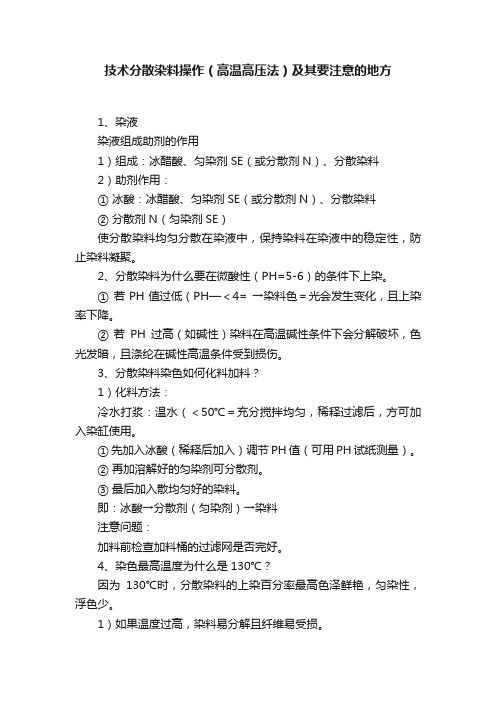 技术分散染料操作（高温高压法）及其要注意的地方

1、染液

染液组成助剂的作用

1）组成：冰醋酸、匀染剂 SE（或分散剂 N）、分散染料

2）助剂作用：

① 冰酸：冰醋酸、匀染剂 SE（或分散剂 N）、分散染料

② 分散剂 N（匀染剂 SE）

使分散染料均匀分散在染液中，保持染料在染液中的稳定性，防止染料凝聚。

2、分散染料为什么要在微酸性（PH=5-6）的条件下上染。

① 若 PH 值过低（PH—＜4= →染料色＝光会发生变化，且上染率下降。

② 若 PH 过高（如碱性）染料在高温碱性条件下会分解破坏，色光发暗，且涤纶在碱性高温条件受到损伤。

3、分散染料染色如何化料加料？

1）化料方法：

冷水打浆：温水（＜50℃＝充分搅拌均匀，稀释过滤后，方可加入染缸使用。

① 先加入冰酸（稀释后加入）调节 PH 值（可用 PH 试纸测量）。

② 再加溶解好的匀染剂可分散剂。

③ 最后加入散均匀好的染料。

即：冰酸→分散剂（匀染剂）→染料

注意问题：

加料前检查加料桶的过滤网是否完好。

4、染色最高温度为什么是 130℃？

因为 130℃时，分散染料的上染百分率最高色泽鲜艳，匀染性，浮色少。

1）如果温度过高，染料易分解且纤维易受损。